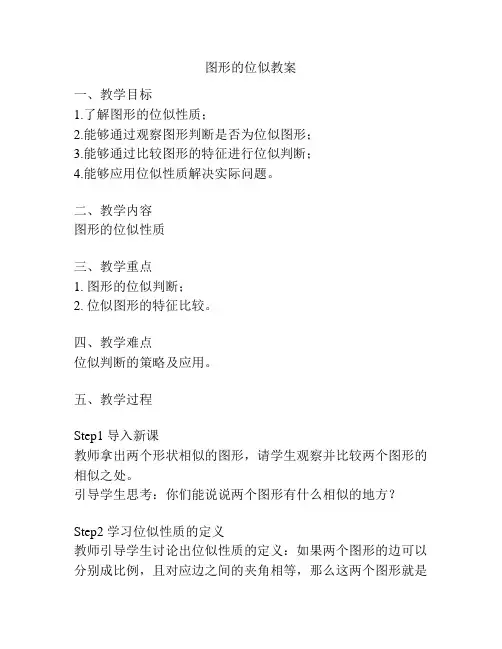 图形的位似教案

一、教学目标
1.了解图形的位似性质；
2.能够通过观察图形判断是否为位似图形；
3.能够通过比较图形的特征进行位似判断；
4.能够应用位似性质解决实际问题。

二、教学内容
图形的位似性质

三、教学重点
1. 图形的位似判断；
2. 位似图形的特征比较。

四、教学难点
位似判断的策略及应用。

五、教学过程

Step1 导入新课
教师拿出两个形状相似的图形，请学生观察并比较两个图形的相似之处。
引导学生思考：你们能说说两个图形有什么相似的地方？

Step2 学习位似性质的定义
教师引导学生讨论出位似性质的定义：如果两个图形的边可以分别成比例，且对应边之间的夹角相等，那么这两个图形就是